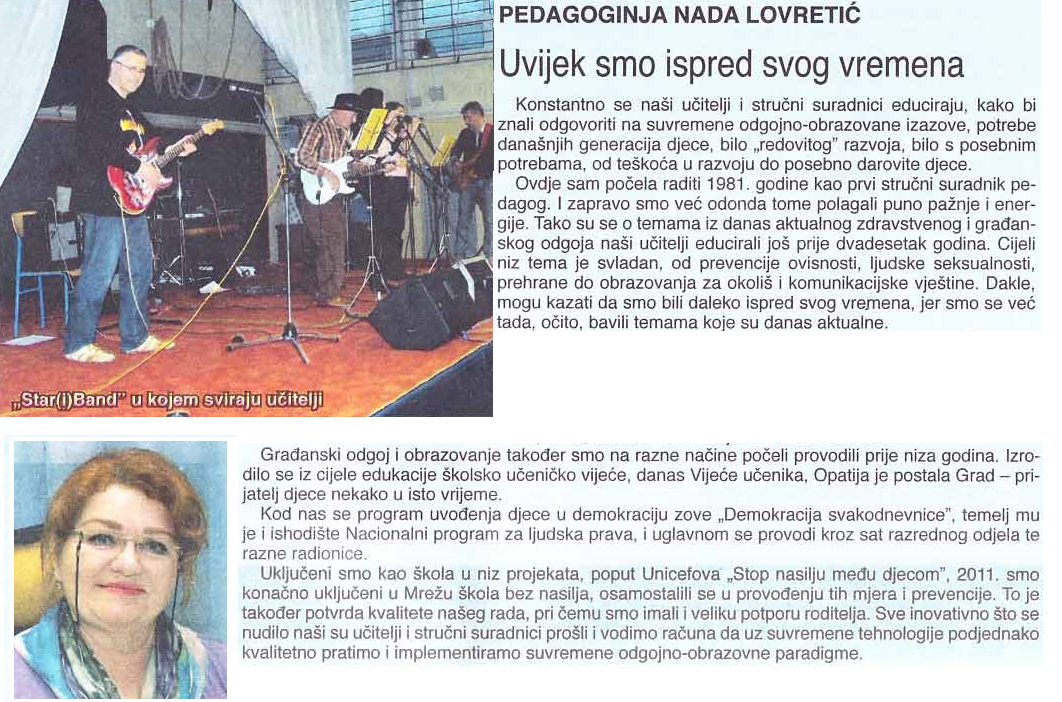 „Star(i)Band" u kojem sviraju učitelji

PEDAGOGINJA NADA LOVRETIĆ

Uvijek smo ispred svog vremena

Konstantno se naši učitelji i stručni suradnici educiraju, kako bi znali odgovoriti na suvremene odgojno-obrazovane izazove, potrebe današnjih generacija djece, bilo „redovitog" razvoja, bilo s posebnim potrebama, od teškoća u razvoju do posebno darovite djece.

Ovdje sam počela raditi 1981. godine kao prvi stručni suradnik pedagog. I zapravo smo već odonda tome polagali puno pažnje i energije. Tako su se o temama iz danas aktualnog zdravstvenog i građanskog odgoja naši učitelji educirali još prije dvadesetak godina. Cijeli niz tema je svladan, od prevencije ovisnosti, ljudske seksualnosti, prehrane do obrazovanja za okoliš i komunikacijske vještine. Dakle, mogu kazati da smo bili daleko ispred svog vremena, jer smo se već tada, očito, bavili temama koje su danas aktualne.

Građanski odgoj i obrazovanje također smo na razne načine počeli provodili prije niza godina. Izrodilo se iz cijele edukacije školsko učeničko vijeće, danas Vijeće učenika, Opatija je postala Grad – prijatelj djece nekako u isto vrijeme.

Kod nas se program uvođenja djece u demokraciju zove „Demokracija svakodnevnice", temelj mu je i ishodište Nacionalni program za ljudska prava, i uglavnom se provodi kroz sat razrednog odjela te razne radionice.

Uključeni smo kao škola u niz projekata, poput Unicefova „Stop nasilju među djecom", 2011. smo konačno uključeni u Mrežu škola bez nasilja, osamostalili se u provođenju tih mjera i prevencije. To je također potvrda kvalitete našeg rada, pri čemu smo imali i veliku potporu roditelja. Sve inovativno što se nudilo naši su učitelji i stručni suradnici prošli i vodimo računa da uz suvremene tehnologije podjednako kvalitetno pratimo i implementiramo suvremene odgojno-obrazovne paradigme.